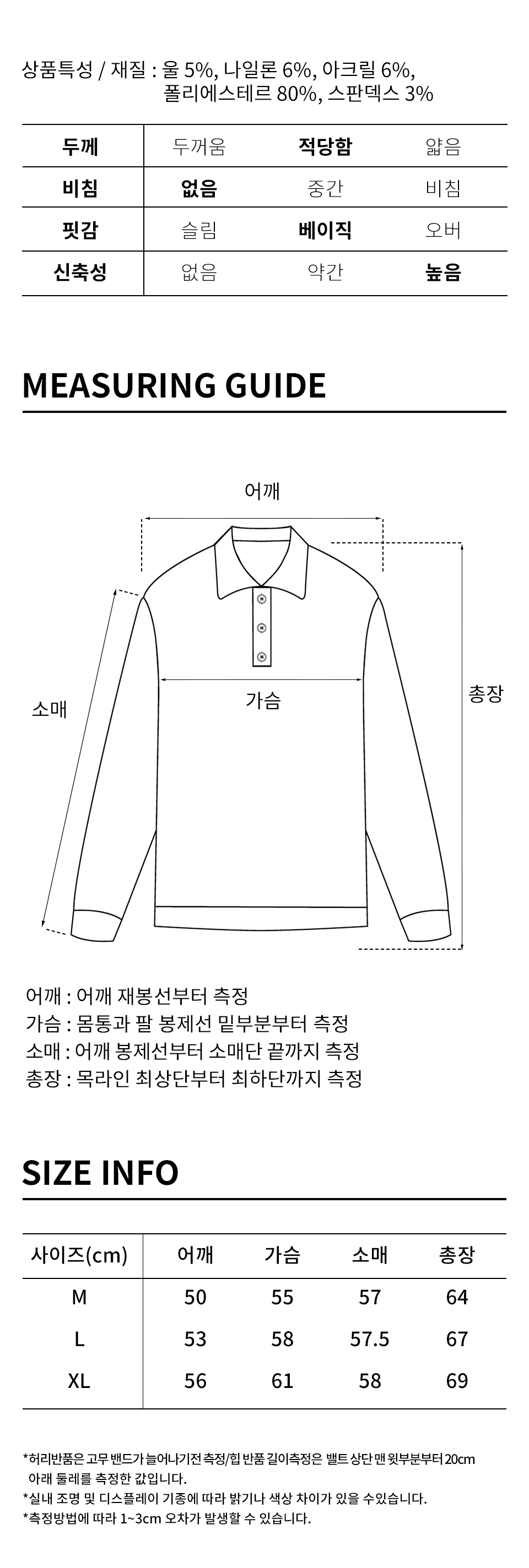 상품특성 / 재질 : 울 5%, 나일론 6%, 아크릴 6%, 폴리에스테르 80%, 스판덱스 3%

| 두께 | 두꺼움 | 적당함 | 얇음 |
|---|---|---|---|
| 비침 | 없음 | 중간 | 비침 |
| 핏감 | 슬림 | 베이직 | 오버 |
| 신축성 | 없음 | 약간 | 높음 |

MEASURING GUIDE

어깨

소매

가슴

총장

어깨 : 어깨 재봉선부터 측정
가슴 : 몸통과 팔 봉제선 밑부분부터 측정
소매 : 어깨 봉제선부터 소매단 끝까지 측정
총장 : 목라인 최상단부터 최하단까지 측정

SIZE INFO

| 사이즈(cm) | 어깨 | 가슴 | 소매 | 총장 |
|---|---|---|---|---|
| M | 50 | 55 | 57 | 64 |
| L | 53 | 58 | 57.5 | 67 |
| XL | 56 | 61 | 58 | 69 |

*허리반품은 고무 밴드가 늘어나기전 측정/힙 반품 길이측정은 밸트 상단 맨 윗부분부터 20cm 아래 둘레를 측정한 값입니다.
*실내 조명 및 디스플레이 기종에 따라 밝기나 색상 차이가 있을 수있습니다.
*측정방법에 따라 1~3cm 오차가 발생할 수 있습니다.